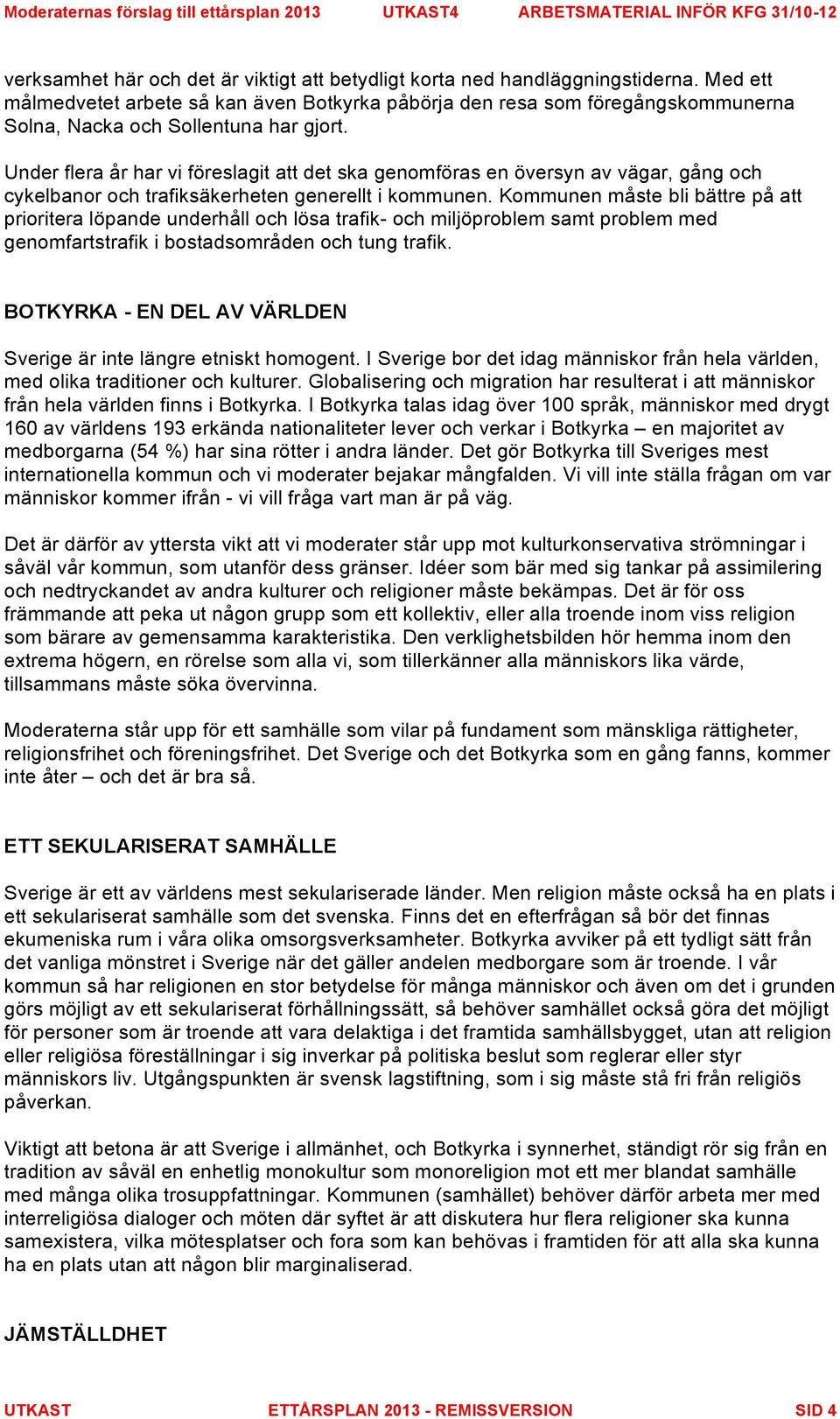 Moderaternas förslag till ettårsplan 2013 UTKAST4 ARBETSMATERIAL INFÖR KFG 31/10-12

verksamhet här och det är viktigt att betydligt korta ned handläggningstiderna. Med ett målmedvetet arbete så kan även Botkyrka påbörja den resa som föregångskommunerna Solna, Nacka och Sollentuna har gjort.

Under flera år har vi föreslagit att det ska genomföras en översyn av vägar, gång och cykelbanor och trafiksäkerheten generellt i kommunen. Kommunen måste bli bättre på att prioritera löpande underhåll och lösa trafik- och miljöproblem samt problem med genomfartstrafik i bostadsområden och tung trafik.

BOTKYRKA - EN DEL AV VÄRLDEN

Sverige är inte längre etniskt homogent. I Sverige bor det idag människor från hela världen, med olika traditioner och kulturer. Globalisering och migration har resulterat i att människor från hela världen finns i Botkyrka. I Botkyrka talas idag över 100 språk, människor med drygt 160 av världens 193 erkända nationaliteter lever och verkar i Botkyrka – en majoritet av medborgarna (54 %) har sina rötter i andra länder. Det gör Botkyrka till Sveriges mest internationella kommun och vi moderater bejakar mångfalden. Vi vill inte ställa frågan om var människor kommer ifrån - vi vill fråga vart man är på väg.

Det är därför av yttersta vikt att vi moderater står upp mot kulturkonservativa strömningar i såväl vår kommun, som utanför dess gränser. Idéer som bär med sig tankar på assimilering och nedtryckandet av andra kulturer och religioner måste bekämpas. Det är för oss främmande att peka ut någon grupp som ett kollektiv, eller alla troende inom viss religion som bärare av gemensamma karakteristika. Den verklighetsbilden hör hemma inom den extrema högern, en rörelse som alla vi, som tillerkänner alla människors lika värde, tillsammans måste söka övervinna.

Moderaterna står upp för ett samhälle som vilar på fundament som mänskliga rättigheter, religionsfrihet och föreningsfrihet. Det Sverige och det Botkyrka som en gång fanns, kommer inte åter – och det är bra så.

ETT SEKULARISERAT SAMHÄLLE

Sverige är ett av världens mest sekulariserade länder. Men religion måste också ha en plats i ett sekulariserat samhälle som det svenska. Finns det en efterfrågan så bör det finnas ekumeniska rum i våra olika omsorgsverksamheter. Botkyrka avviker på ett tydligt sätt från det vanliga mönstret i Sverige när det gäller andelen medborgare som är troende. I vår kommun så har religionen en stor betydelse för många människor och även om det i grunden görs möjligt av ett sekulariserat förhållningssätt, så behöver samhället också göra det möjligt för personer som är troende att vara delaktiga i det framtida samhällsbygget, utan att religion eller religiösa föreställningar i sig inverkar på politiska beslut som reglerar eller styr människors liv. Utgångspunkten är svensk lagstiftning, som i sig måste stå fri från religiös påverkan.

Viktigt att betona är att Sverige i allmänhet, och Botkyrka i synnerhet, ständigt rör sig från en tradition av såväl en enhetlig monokultur som monoreligion mot ett mer blandat samhälle med många olika trosuppfattningar. Kommunen (samhället) behöver därför arbeta mer med interreligiösa dialoger och möten där syftet är att diskutera hur flera religioner ska kunna samexistera, vilka mötesplatser och fora som kan behövas i framtiden för att alla ska kunna ha en plats utan att någon blir marginaliserad.

JÄMSTÄLLDHET

UTKAST ETTÅRSPLAN 2013 - REMISSVERSION SID 4